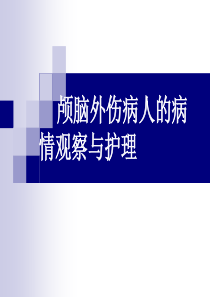 颅脑外伤病人的病情观察与护理